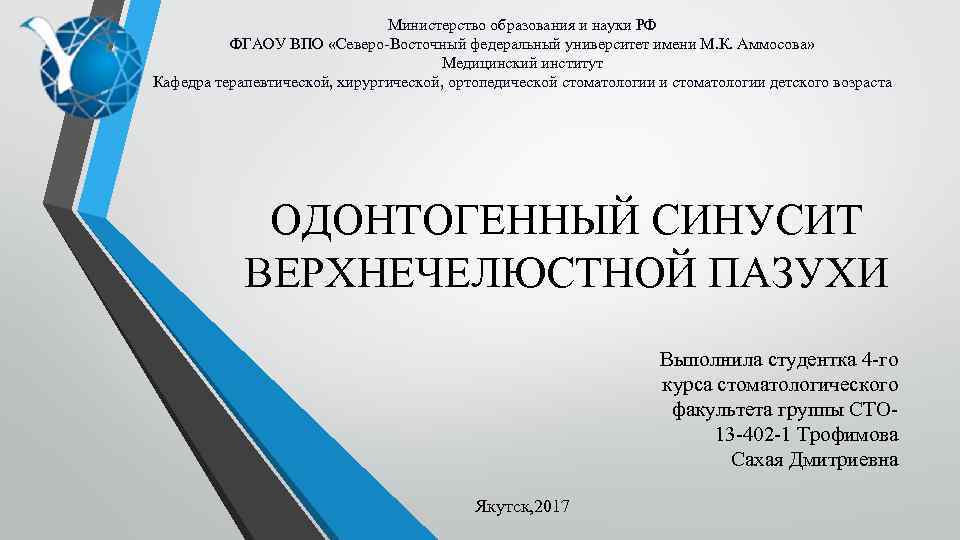 Министерство образования и науки РФ
ФГАОУ ВПО «Северо-Восточный федеральный университет имени М.К. Аммосова»
Медицинский институт
Кафедра терапевтической, хирургической, ортопедической стоматологии и стоматологии детского возраста

ОДОНТОГЕННЫЙ СИНУСИТ ВЕРХНЕЧЕЛЮСТНОЙ ПАЗУХИ

Выполнила студентка 4-го курса стоматологического факультета группы СТО-13-402-1 Трофимова Сахая Дмитриевна

Якутск,2017